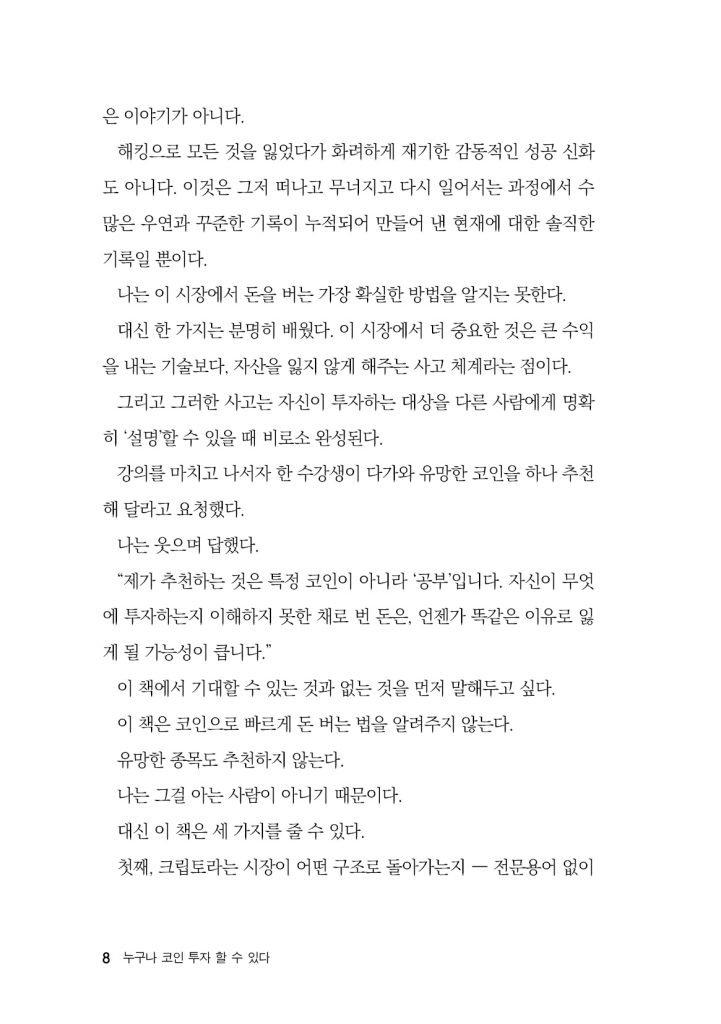 은 이야기가 아니다.

해킹으로 모든 것을 잃었다가 화려하게 재기한 감동적인 성공 신화도 아니다. 이것은 그저 떠나고 무너지고 다시 일어서는 과정에서 수많은 우연과 꾸준한 기록이 누적되어 만들어 낸 현재에 대한 솔직한 기록일 뿐이다.

나는 이 시장에서 돈을 버는 가장 확실한 방법을 알지는 못한다.

대신 한 가지는 분명히 배웠다. 이 시장에서 더 중요한 것은 큰 수익을 내는 기술보다, 자산을 잃지 않게 해주는 사고 체계라는 점이다.

그리고 그러한 사고는 자신이 투자하는 대상을 다른 사람에게 명확히 '설명'할 수 있을 때 비로소 완성된다.

강의를 마치고 나서자 한 수강생이 다가와 유망한 코인을 하나 추천해 달라고 요청했다.

나는 웃으며 답했다.

"제가 추천하는 것은 특정 코인이 아니라 '공부'입니다. 자신이 무엇에 투자하는지 이해하지 못한 채로 번 돈은, 언젠가 똑같은 이유로 잃게 될 가능성이 큽니다."

이 책에서 기대할 수 있는 것과 없는 것을 먼저 말해두고 싶다.

이 책은 코인으로 빠르게 돈 버는 법을 알려주지 않는다.

유망한 종목도 추천하지 않는다.

나는 그걸 아는 사람이 아니기 때문이다.

대신 이 책은 세 가지를 줄 수 있다.

첫째, 크립토라는 시장이 어떤 구조로 돌아가는지 — 전문용어 없이

8 누구나 코인 투자 할 수 있다